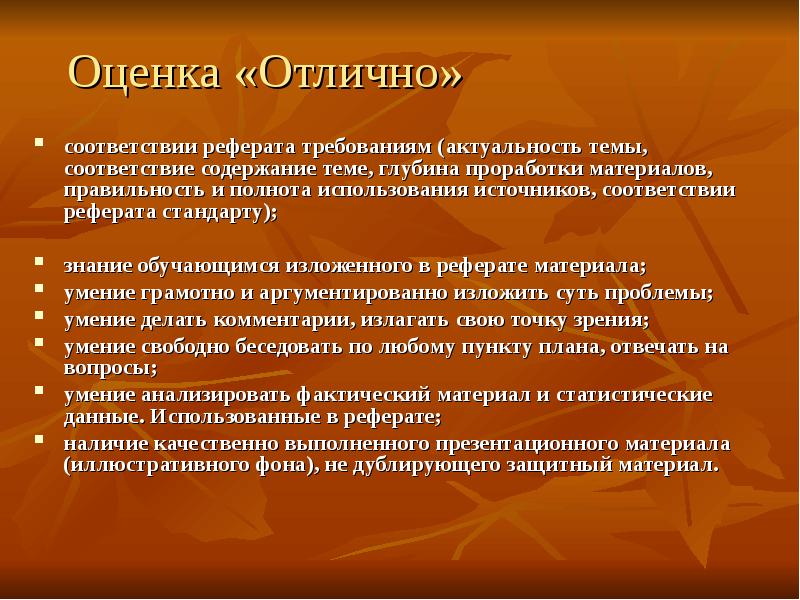 Оценка «Отлично»

▪ соответствии реферата требованиям (актуальность темы, соответствие содержание теме, глубина проработки материалов, правильность и полнота использования источников, соответствии реферата стандарту);

▪ знание обучающимся изложенного в реферате материала;
▪ умение грамотно и аргументированно изложить суть проблемы;
▪ умение делать комментарии, излагать свою точку зрения;
▪ умение свободно беседовать по любому пункту плана, отвечать на вопросы;
▪ умение анализировать фактический материал и статистические данные. Использованные в реферате;
▪ наличие качественно выполненного презентационного материала (иллюстративного фона), не дублирующего защитный материал.